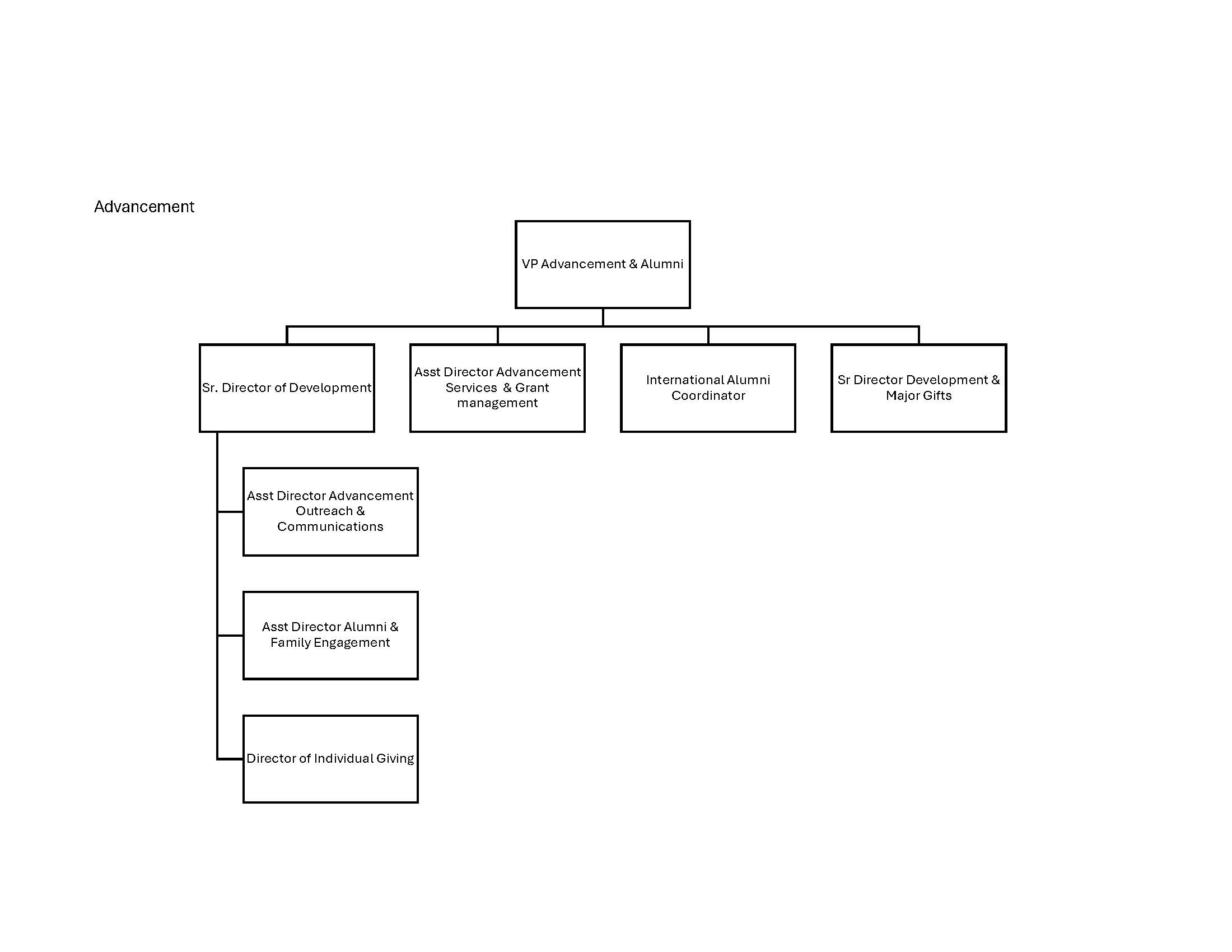 Advancement

VP Advancement & Alumni

Sr. Director of Development

Asst Director Advancement Services & Grant management

International Alumni Coordinator

Sr Director Development & Major Gifts

Asst Director Advancement Outreach & Communications

Asst Director Alumni & Family Engagement

Director of Individual Giving